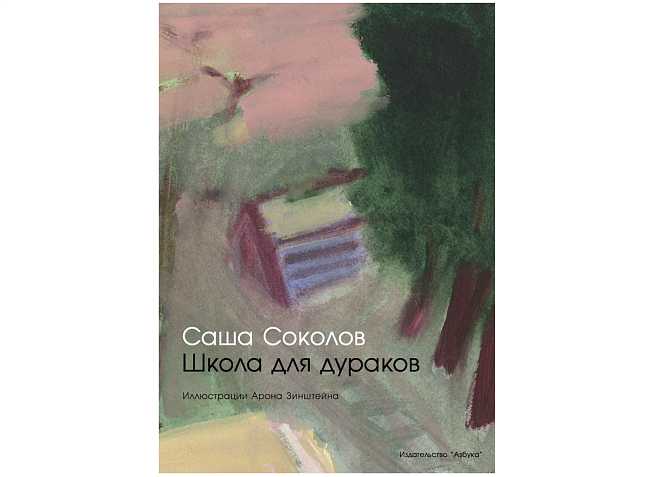 Саша Соколов
Школа для дураков

Иллюстрации Арона Зинштейна

Издательство "Азбука"